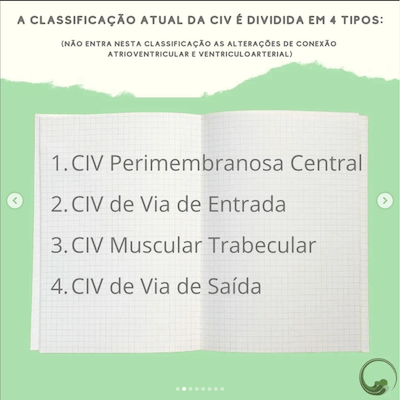 A CLASSIFICAÇÃO ATUAL DA CIV É DIVIDIDA EM 4 TIPOS:

(NÃO ENTRA NESTA CLASSIFICAÇÃO AS ALTERAÇÕES DE CONEXÃO ATRIOVENTRICULAR E VENTRICULOARTERIAL)

1. CIV Perimembranosa Central
2. CIV de Via de Entrada
3. CIV Muscular Trabecular
4. CIV de Via de Saída